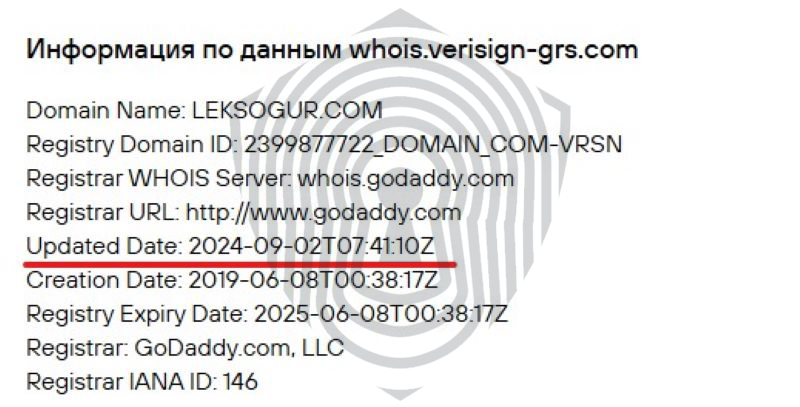 Информация по данным whois.verisign-grs.com

Domain Name: LEKSOGUR.COM
Registry Domain ID: 2399877722_DOMAIN_COM-VRSN
Registrar WHOIS Server: whois.godaddy.com
Registrar URL: http://www.godaddy.com
Updated Date: 2024-09-02T07:41:10Z
Creation Date: 2019-06-08T00:38:17Z
Registry Expiry Date: 2025-06-08T00:38:17Z
Registrar: GoDaddy.com, LLC
Registrar IANA ID: 146